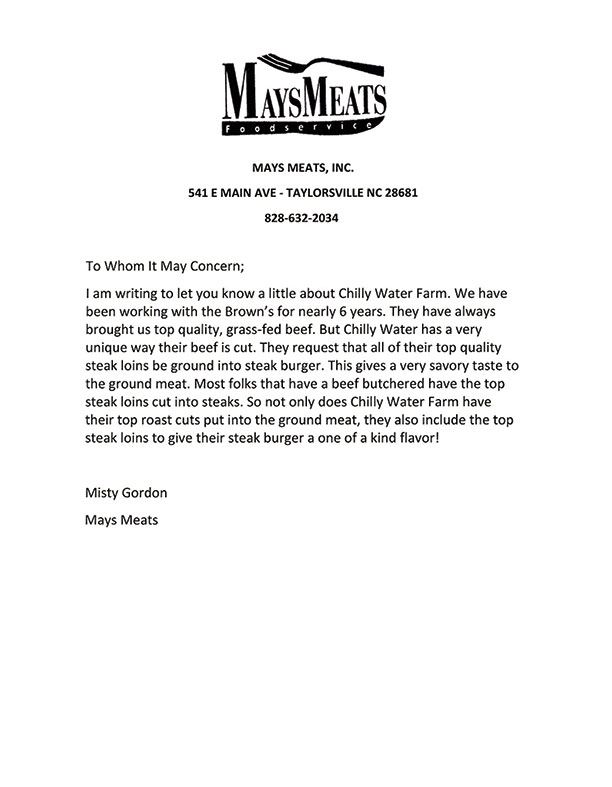 MAYSMEATS
Foodservice

MAYS MEATS, INC.

541 E MAIN AVE - TAYLORSVILLE NC 28681

828-632-2034

To Whom It May Concern;

I am writing to let you know a little about Chilly Water Farm. We have been working with the Brown's for nearly 6 years. They have always brought us top quality, grass-fed beef. But Chilly Water has a very unique way their beef is cut. They request that all of their top quality steak loins be ground into steak burger. This gives a very savory taste to the ground meat. Most folks that have a beef butchered have the top steak loins cut into steaks. So not only does Chilly Water Farm have their top roast cuts put into the ground meat, they also include the top steak loins to give their steak burger a one of a kind flavor!

Misty Gordon

Mays Meats